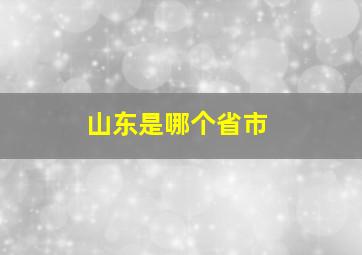 山东是哪个省市